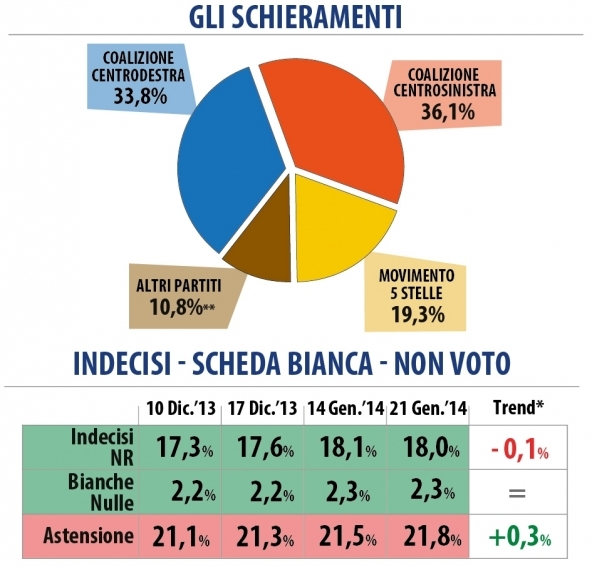 GLI SCHIERAMENTI

COALIZIONE CENTRODESTRA 33,8%

COALIZIONE CENTROSINISTRA 36,1%

ALTRI PARTITI 10,8%**

MOVIMENTO 5 STELLE 19,3%

INDECISI - SCHEDA BIANCA - NON VOTO

| | 10 Dic.'13 | 17 Dic.'13 | 14 Gen.'14 | 21 Gen.'14 | Trend* |
|---|---|---|---|---|---|
| Indecisi NR | 17,3% | 17,6% | 18,1% | 18,0% | - 0,1% |
| Bianche Nulle | 2,2% | 2,2% | 2,3% | 2,3% | = |
| Astensione | 21,1% | 21,3% | 21,5% | 21,8% | +0,3% |